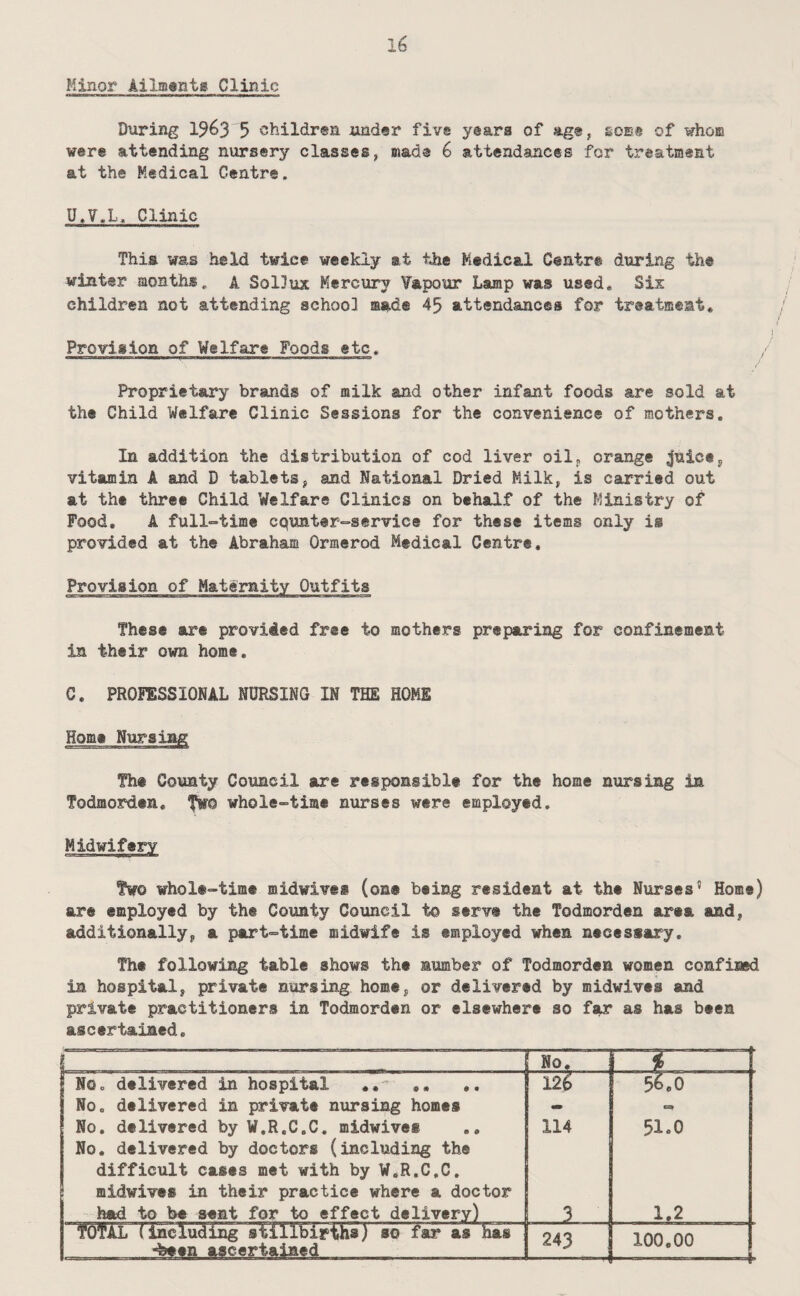 16

Minor Ailments Clinic

During 1963 5 children under five years of age, some of whom were attending nursery classes, made 6 attendances for treatment at the Medical Centre.

U.V.L. Clinic

This was held twice weekly at the Medical Centre during the winter months. A Sollux Mercury Vapour Lamp was used. Six children not attending school made 45 attendances for treatment.

Provision of Welfare Foods etc.

Proprietary brands of milk and other infant foods are sold at the Child Welfare Clinic Sessions for the convenience of mothers.

In addition the distribution of cod liver oil, orange juice, vitamin A and D tablets, and National Dried Milk, is carried out at the three Child Welfare Clinics on behalf of the Ministry of Food. A full-time counter-service for these items only is provided at the Abraham Ormerod Medical Centre.

Provision of Maternity Outfits

These are provided free to mothers preparing for confinement in their own home.

C. PROFESSIONAL NURSING IN THE HOME

Home Nursing

The County Council are responsible for the home nursing in Todmorden. Two whole-time nurses were employed.

Midwifery

Two whole-time midwives (one being resident at the Nurses' Home) are employed by the County Council to serve the Todmorden area and, additionally, a part-time midwife is employed when necessary.

The following table shows the number of Todmorden women confined in hospital, private nursing home, or delivered by midwives and private practitioners in Todmorden or elsewhere so far as has been ascertained.

| | No. | % |
|---|---|---|
| No. delivered in hospital .. .. .. | 126 | 56.0 |
| No. delivered in private nursing homes | - | - |
| No. delivered by W.R.C.C. midwives .. | 114 | 51.0 |
| No. delivered by doctors (including the difficult cases met with by W.R.C.C. midwives in their practice where a doctor had to be sent for to effect delivery) | 3 | 1.2 |
| TOTAL (including stillbirths) so far as has been ascertained | 243 | 100.00 |